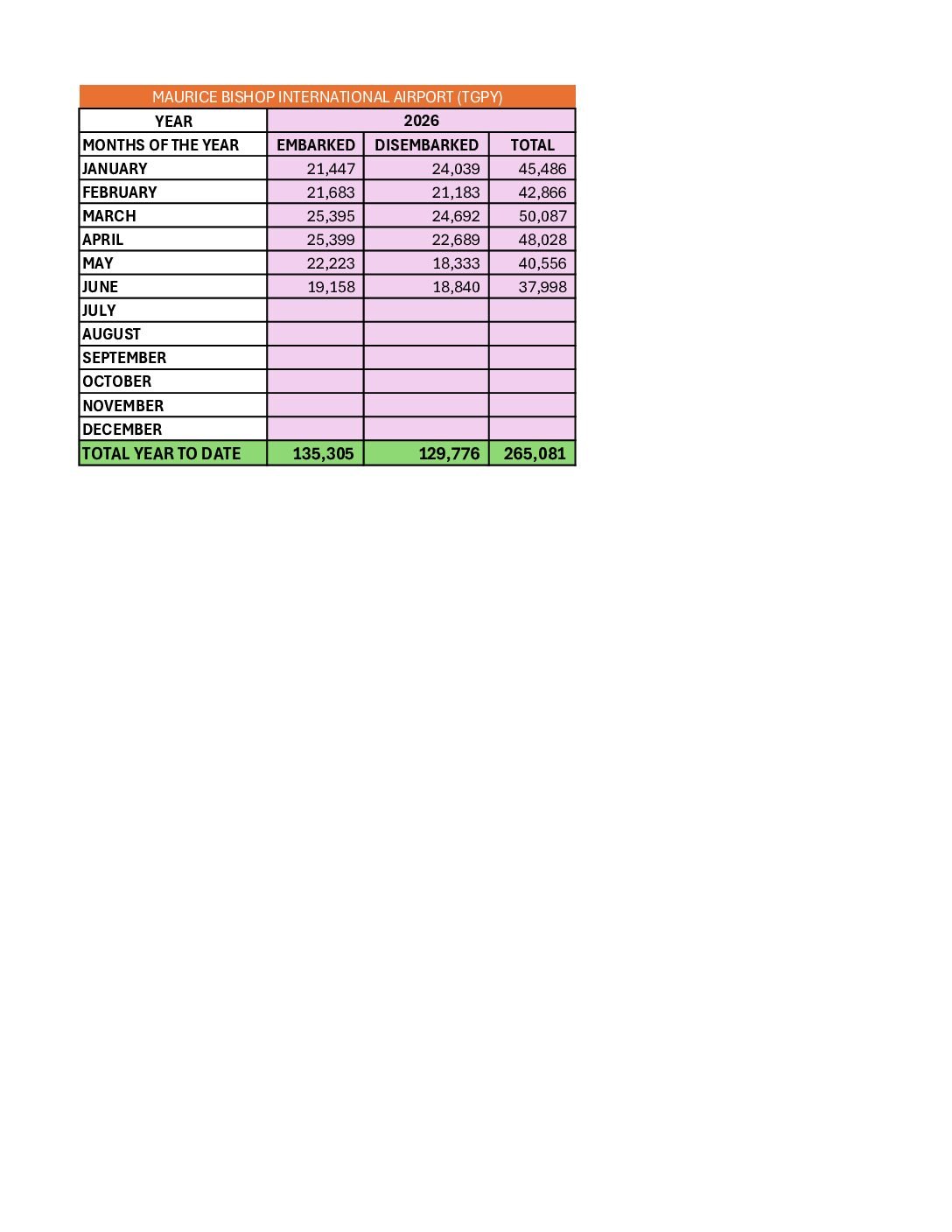 MAURICE BISHOP INTERNATIONAL AIRPORT (TGPY)

| YEAR | 2026 | | |
|---|---|---|---|
| MONTHS OF THE YEAR | EMBARKED | DISEMBARKED | TOTAL |
| JANUARY | 21,447 | 24,039 | 45,486 |
| FEBRUARY | 21,683 | 21,183 | 42,866 |
| MARCH | 25,395 | 24,692 | 50,087 |
| APRIL | 25,399 | 22,689 | 48,028 |
| MAY | 22,223 | 18,333 | 40,556 |
| JUNE | 19,158 | 18,840 | 37,998 |
| JULY | | | |
| AUGUST | | | |
| SEPTEMBER | | | |
| OCTOBER | | | |
| NOVEMBER | | | |
| DECEMBER | | | |
| TOTAL YEAR TO DATE | 135,305 | 129,776 | 265,081 |